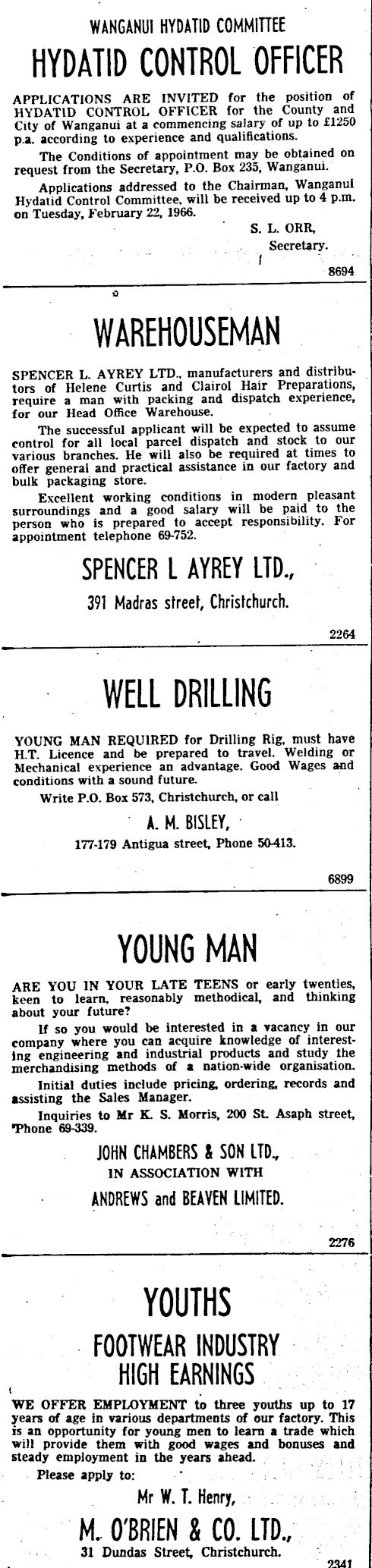 WANGANUI HYDATID COMMITTEE

HYDATID CONTROL OFFICER

APPLICATIONS ARE INVITED for the position of HYDATID CONTROL OFFICER for the County and City of Wanganui at a commencing salary of up to £1250 p.a. according to experience and qualifications.

The Conditions of appointment may be obtained on request from the Secretary, P.O. Box 235, Wanganui.

Applications addressed to the Chairman, Wanganui Hydatid Control Committee, will be received up to 4 p.m. on Tuesday, February 22, 1966.

S. L. ORR,
Secretary.

8694

WAREHOUSEMAN

SPENCER L. AYREY LTD., manufacturers and distributors of Helene Curtis and Clairol Hair Preparations, require a man with packing and dispatch experience, for our Head Office Warehouse.

The successful applicant will be expected to assume control for all local parcel dispatch and stock to our various branches. He will also be required at times to offer general and practical assistance in our factory and bulk packaging store.

Excellent working conditions in modern pleasant surroundings and a good salary will be paid to the person who is prepared to accept responsibility. For appointment telephone 69-752.

SPENCER L AYREY LTD.,

391 Madras street, Christchurch.

2264

WELL DRILLING

YOUNG MAN REQUIRED for Drilling Rig, must have H.T. Licence and be prepared to travel. Welding or Mechanical experience an advantage. Good Wages and conditions with a sound future.

Write P.O. Box 573, Christchurch, or call

A. M. BISLEY,

177-179 Antigua street, Phone 50-413.

6899

YOUNG MAN

ARE YOU IN YOUR LATE TEENS or early twenties, keen to learn, reasonably methodical, and thinking about your future?

If so you would be interested in a vacancy in our company where you can acquire knowledge of interesting engineering and industrial products and study the merchandising methods of a nation-wide organisation.

Initial duties include pricing, ordering, records and assisting the Sales Manager.

Inquiries to Mr K. S. Morris, 200 St. Asaph street, 'Phone 69-339.

JOHN CHAMBERS & SON LTD.,
IN ASSOCIATION WITH
ANDREWS and BEAVEN LIMITED.

2276

YOUTHS

FOOTWEAR INDUSTRY
HIGH EARNINGS

WE OFFER EMPLOYMENT to three youths up to 17 years of age in various departments of our factory. This is an opportunity for young men to learn a trade which will provide them with good wages and bonuses and steady employment in the years ahead.

Please apply to:

Mr W. T. Henry,

M. O'BRIEN & CO. LTD.,

31 Dundas Street, Christchurch.

2341